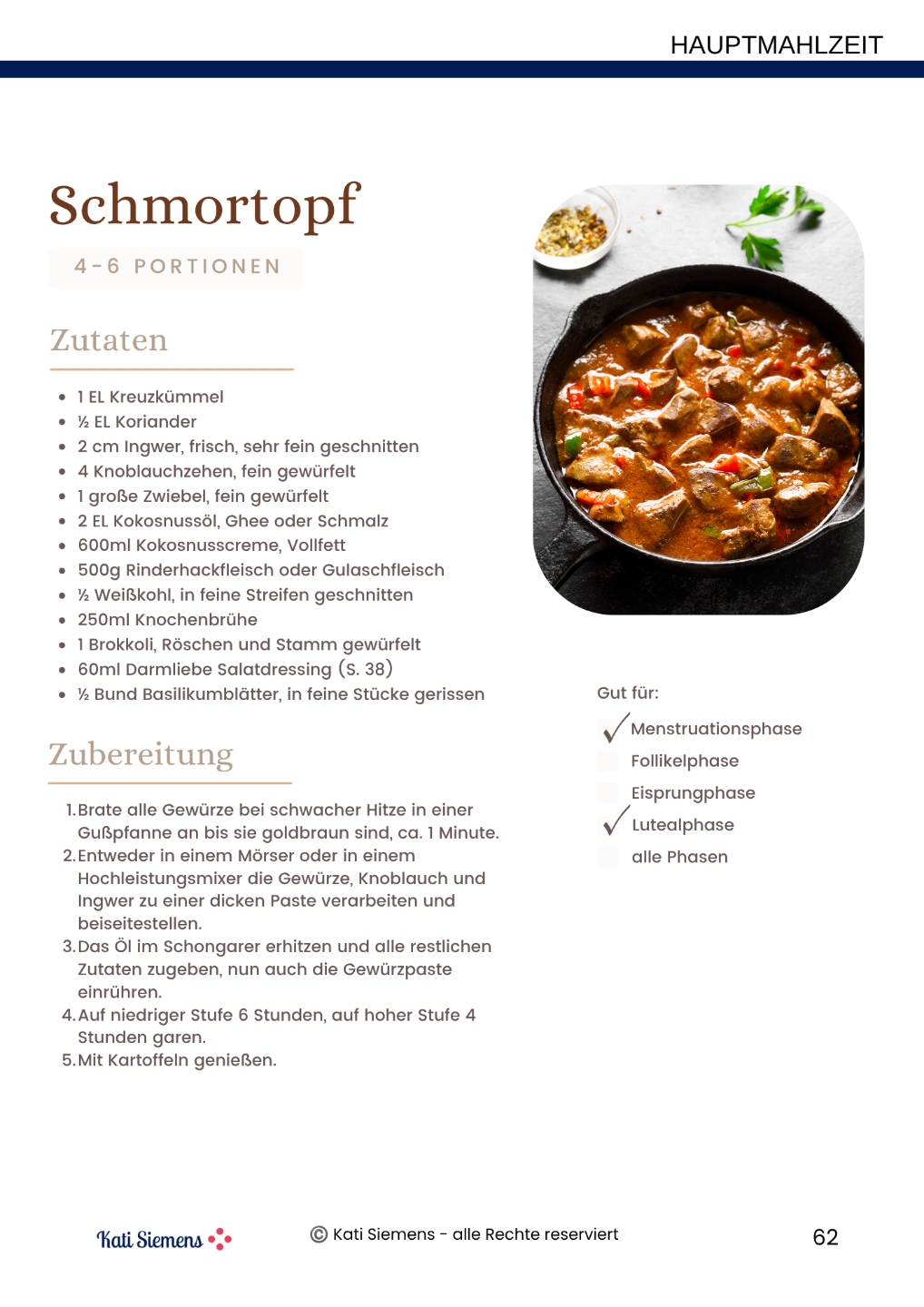 HAUPTMAHLZEIT

Schmortopf

4-6 PORTIONEN

Zutaten

- 1 EL Kreuzkümmel
- ½ EL Koriander
- 2 cm Ingwer, frisch, sehr fein geschnitten
- 4 Knoblauchzehen, fein gewürfelt
- 1 große Zwiebel, fein gewürfelt
- 2 EL Kokosnussöl, Ghee oder Schmalz
- 600ml Kokosnusscreme, Vollfett
- 500g Rinderhackfleisch oder Gulaschfleisch
- ½ Weißkohl, in feine Streifen geschnitten
- 250ml Knochenbrühe
- 1 Brokkoli, Röschen und Stamm gewürfelt
- 60ml Darmliebe Salatdressing (S. 38)
- ½ Bund Basilikumblätter, in feine Stücke gerissen

Zubereitung

1. Brate alle Gewürze bei schwacher Hitze in einer Gußpfanne an bis sie goldbraun sind, ca. 1 Minute.
2. Entweder in einem Mörser oder in einem Hochleistungsmixer die Gewürze, Knoblauch und Ingwer zu einer dicken Paste verarbeiten und beiseitestellen.
3. Das Öl im Schongarer erhitzen und alle restlichen Zutaten zugeben, nun auch die Gewürzpaste einrühren.
4. Auf niedriger Stufe 6 Stunden, auf hoher Stufe 4 Stunden garen.
5. Mit Kartoffeln genießen.

Gut für:

✓ Menstruationsphase
Follikelphase
Eisprungphase
✓ Lutealphase
alle Phasen

Kati Siemens

© Kati Siemens - alle Rechte reserviert

62